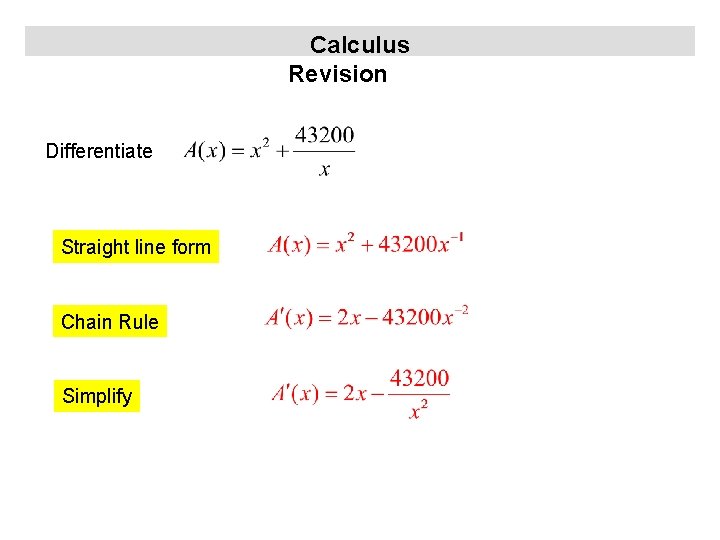 Calculus
Revision

Differentiate $A(x) = x^2 + \frac{43200}{x}$

Straight line form $A(x) = x^2 + 43200x^{-1}$

Chain Rule $A'(x) = 2x - 43200x^{-2}$

Simplify $A'(x) = 2x - \frac{43200}{x^2}$